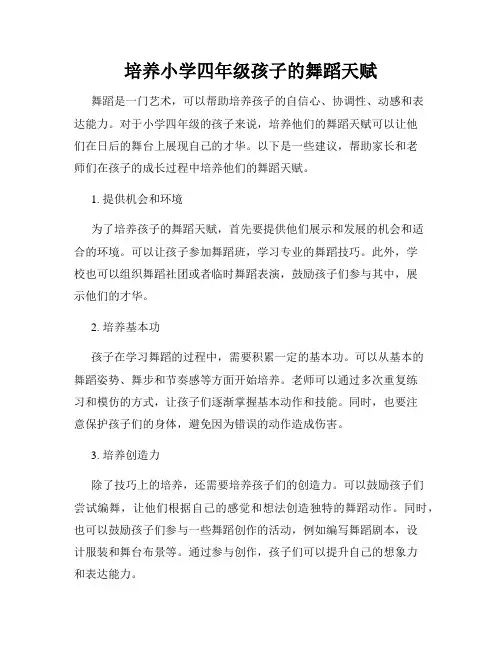 培养小学四年级孩子的舞蹈天赋

舞蹈是一门艺术，可以帮助培养孩子的自信心、协调性、动感和表达能力。对于小学四年级的孩子来说，培养他们的舞蹈天赋可以让他们在日后的舞台上展现自己的才华。以下是一些建议，帮助家长和老师们在孩子的成长过程中培养他们的舞蹈天赋。

1. 提供机会和环境

为了培养孩子的舞蹈天赋，首先要提供他们展示和发展的机会和适合的环境。可以让孩子参加舞蹈班，学习专业的舞蹈技巧。此外，学校也可以组织舞蹈社团或者临时舞蹈表演，鼓励孩子们参与其中，展示他们的才华。

2. 培养基本功

孩子在学习舞蹈的过程中，需要积累一定的基本功。可以从基本的舞蹈姿势、舞步和节奏感等方面开始培养。老师可以通过多次重复练习和模仿的方式，让孩子们逐渐掌握基本动作和技能。同时，也要注意保护孩子们的身体，避免因为错误的动作造成伤害。

3. 培养创造力

除了技巧上的培养，还需要培养孩子们的创造力。可以鼓励孩子们尝试编舞，让他们根据自己的感觉和想法创造独特的舞蹈动作。同时，也可以鼓励孩子们参与一些舞蹈创作的活动，例如编写舞蹈剧本，设计服装和舞台布景等。通过参与创作，孩子们可以提升自己的想象力和表达能力。